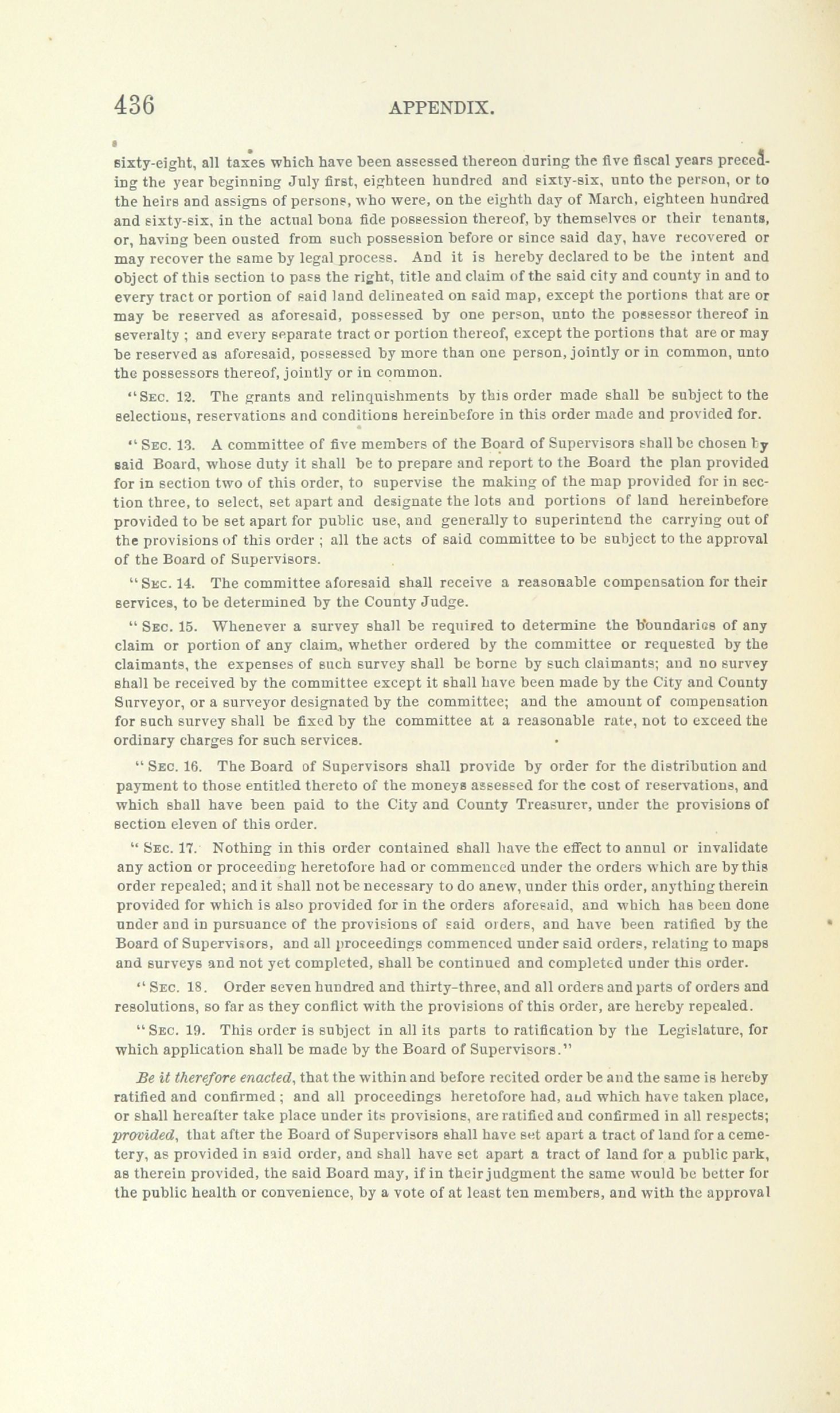 436 APPENDIX.

sixty-eight, all taxes which have been assessed thereon during the five fiscal years preceding the year beginning July first, eighteen hundred and sixty-six, unto the person, or to the heirs and assigns of persons, who were, on the eighth day of March, eighteen hundred and sixty-six, in the actual bona fide possession thereof, by themselves or their tenants, or, having been ousted from such possession before or since said day, have recovered or may recover the same by legal process. And it is hereby declared to be the intent and object of this section to pass the right, title and claim of the said city and county in and to every tract or portion of said land delineated on said map, except the portions that are or may be reserved as aforesaid, possessed by one person, unto the possessor thereof in severalty ; and every separate tract or portion thereof, except the portions that are or may be reserved as aforesaid, possessed by more than one person, jointly or in common, unto the possessors thereof, jointly or in common.

"Sec. 12. The grants and relinquishments by this order made shall be subject to the selections, reservations and conditions hereinbefore in this order made and provided for.

"Sec. 13. A committee of five members of the Board of Supervisors shall be chosen by said Board, whose duty it shall be to prepare and report to the Board the plan provided for in section two of this order, to supervise the making of the map provided for in section three, to select, set apart and designate the lots and portions of land hereinbefore provided to be set apart for public use, and generally to superintend the carrying out of the provisions of this order ; all the acts of said committee to be subject to the approval of the Board of Supervisors.

"Sec. 14. The committee aforesaid shall receive a reasonable compensation for their services, to be determined by the County Judge.

"Sec. 15. Whenever a survey shall be required to determine the boundaries of any claim or portion of any claim, whether ordered by the committee or requested by the claimants, the expenses of such survey shall be borne by such claimants; and no survey shall be received by the committee except it shall have been made by the City and County Surveyor, or a surveyor designated by the committee; and the amount of compensation for such survey shall be fixed by the committee at a reasonable rate, not to exceed the ordinary charges for such services.

"Sec. 16. The Board of Supervisors shall provide by order for the distribution and payment to those entitled thereto of the moneys assessed for the cost of reservations, and which shall have been paid to the City and County Treasurer, under the provisions of section eleven of this order.

"Sec. 17. Nothing in this order contained shall have the effect to annul or invalidate any action or proceeding heretofore had or commenced under the orders which are by this order repealed; and it shall not be necessary to do anew, under this order, anything therein provided for which is also provided for in the orders aforesaid, and which has been done under and in pursuance of the provisions of said orders, and have been ratified by the Board of Supervisors, and all proceedings commenced under said orders, relating to maps and surveys and not yet completed, shall be continued and completed under this order.

"Sec. 18. Order seven hundred and thirty-three, and all orders and parts of orders and resolutions, so far as they conflict with the provisions of this order, are hereby repealed.

"Sec. 19. This order is subject in all its parts to ratification by the Legislature, for which application shall be made by the Board of Supervisors."

Be it therefore enacted, that the within and before recited order be and the same is hereby ratified and confirmed ; and all proceedings heretofore had, and which have taken place, or shall hereafter take place under its provisions, are ratified and confirmed in all respects; provided, that after the Board of Supervisors shall have set apart a tract of land for a cemetery, as provided in said order, and shall have set apart a tract of land for a public park, as therein provided, the said Board may, if in their judgment the same would be better for the public health or convenience, by a vote of at least ten members, and with the approval